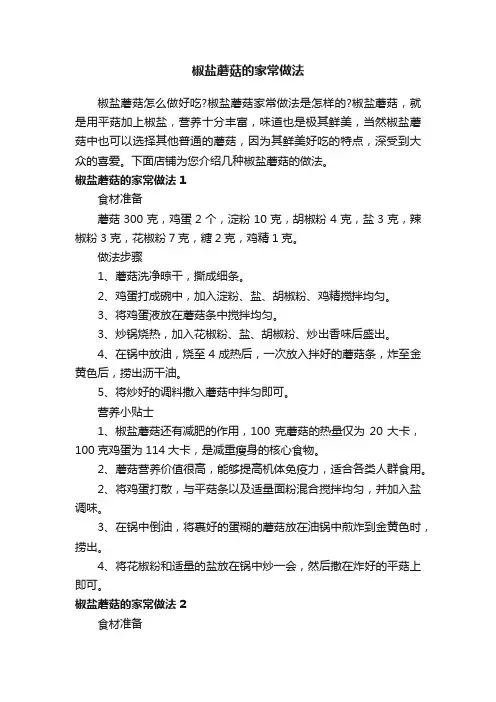 椒盐蘑菇的家常做法

椒盐蘑菇怎么做好吃?椒盐蘑菇家常做法是怎样的?椒盐蘑菇，就是用平菇加上椒盐，营养十分丰富，味道也是极其鲜美，当然椒盐蘑菇中也可以选择其他普通的蘑菇，因为其鲜美好吃的特点，深受到大众的喜爱。下面店铺为您介绍几种椒盐蘑菇的做法。

椒盐蘑菇的家常做法 1

食材准备

蘑菇 300 克，鸡蛋 2 个，淀粉 10 克，胡椒粉 4 克，盐 3 克，辣椒粉 3 克，花椒粉 7 克，糖 2 克，鸡精 1 克。

做法步骤

1、蘑菇洗净晾干，撕成细条。

2、鸡蛋打成碗中，加入淀粉、盐、胡椒粉、鸡精搅拌均匀。

3、将鸡蛋液放在蘑菇条中搅拌均匀。

3、炒锅烧热，加入花椒粉、盐、胡椒粉、炒出香味后盛出。

4、在锅中放油，烧至 4 成热后，一次放入拌好的蘑菇条，炸至金黄色后，捞出沥干油。

5、将炒好的调料撒入蘑菇中拌匀即可。

营养小贴士

1、椒盐蘑菇还有减肥的作用，100 克蘑菇的热量仅为 20 大卡，100 克鸡蛋为 114 大卡，是减重瘦身的核心食物。

2、蘑菇营养价值很高，能够提高机体免疫力，适合各类人群食用。

2、将鸡蛋打散，与平菇条以及适量面粉混合搅拌均匀，并加入盐调味。

3、在锅中倒油，将裹好的蛋糊的蘑菇放在油锅中煎炸到金黄色时，捞出。

4、将花椒粉和适量的盐放在锅中炒一会，然后撒在炸好的平菇上即可。

椒盐蘑菇的家常做法 2

食材准备